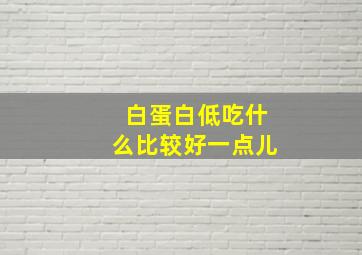 白蛋白低吃什么比较好一点儿